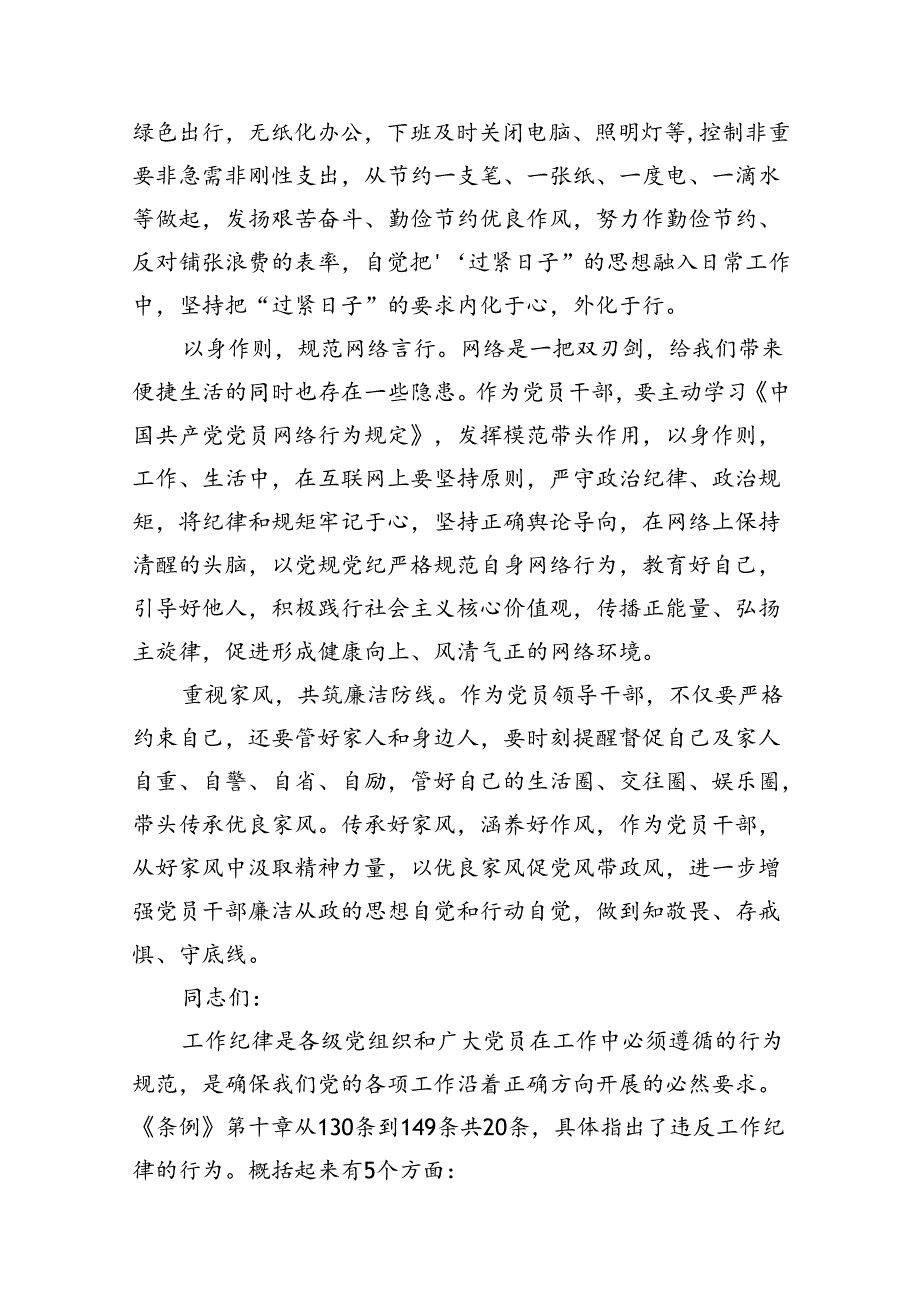 绿色出行，无纸化办公，下班及时关闭电脑、照明灯等，控制非重要非急需非刚性支出，从节约一支笔、一张纸、一度电、一滴水等做起，发扬艰苦奋斗、勤俭节约优良作风，努力作勤俭节约、反对铺张浪费的表率，自觉把'‘过紧日子”的思想融入日常工作中，坚持把“过紧日子”的要求内化于心，外化于行。

以身作则，规范网络言行。网络是一把双刃剑，给我们带来便捷生活的同时也存在一些隐患。作为党员干部，要主动学习《中国共产党党员网络行为规定》，发挥模范带头作用，以身作则，工作、生活中，在互联网上要坚持原则，严守政治纪律、政治规矩，将纪律和规矩牢记于心，坚持正确舆论导向，在网络上保持清醒的头脑，以党规党纪严格规范自身网络行为，教育好自己，引导好他人，积极践行社会主义核心价值观，传播正能量、弘扬主旋律，促进形成健康向上、风清气正的网络环境。

重视家风，共筑廉洁防线。作为党员领导干部，不仅要严格约束自己，还要管好家人和身边人，要时刻提醒督促自己及家人自重、自警、自省、自励，管好自己的生活圈、交往圈、娱乐圈，带头传承优良家风。传承好家风，涵养好作风，作为党员干部，从好家风中汲取精神力量，以优良家风促党风带政风，进一步增强党员干部廉洁从政的思想自觉和行动自觉，做到知敬畏、存戒惧、守底线。

同志们：

工作纪律是各级党组织和广大党员在工作中必须遵循的行为规范，是确保我们党的各项工作沿着正确方向开展的必然要求。《条例》第十章从130条到149条共20条，具体指出了违反工作纪律的行为。概括起来有5个方面：